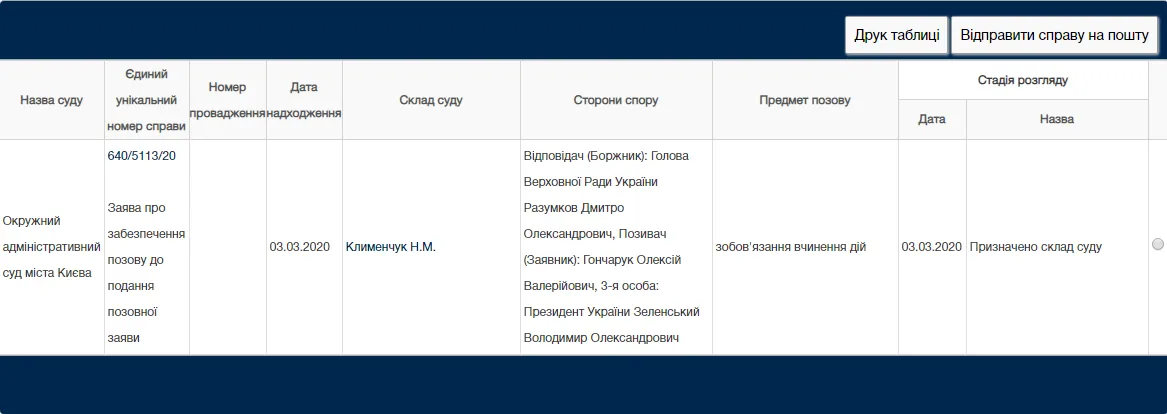 Друк таблиці Відправити справу на пошту

| Назва суду | Єдиний унікальний номер справи | Номер провадження | Дата надходження | Склад суду | Сторони спору | Предмет позову | Стадія розгляду: Дата | Стадія розгляду: Назва |
|---|---|---|---|---|---|---|---|---|
| Окружний адміністративний суд міста Києва | 640/5113/20 Заява про забезпечення позову до подання позовної заяви | | 03.03.2020 | Клименчук Н.М. | Відповідач (Боржник): Голова Верховної Ради України Разумков Дмитро Олександрович, Позивач (Заявник): Гончарук Олексій Валерійович, 3-я особа: Президент України Зеленський Володимир Олександрович | зобов'язання вчинення дій | 03.03.2020 | Призначено склад суду |